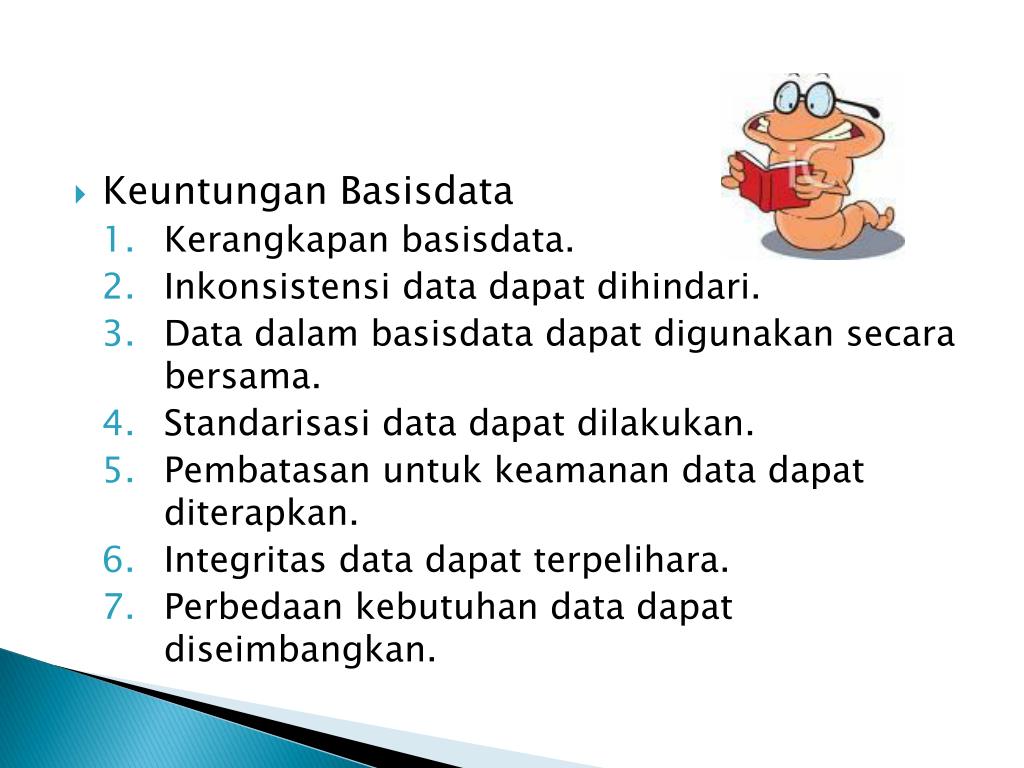 Keuntungan Basisdata

1. Kerangkapan basisdata.
2. Inkonsistensi data dapat dihindari.
3. Data dalam basisdata dapat digunakan secara bersama.
4. Standarisasi data dapat dilakukan.
5. Pembatasan untuk keamanan data dapat diterapkan.
6. Integritas data dapat terpelihara.
7. Perbedaan kebutuhan data dapat diseimbangkan.